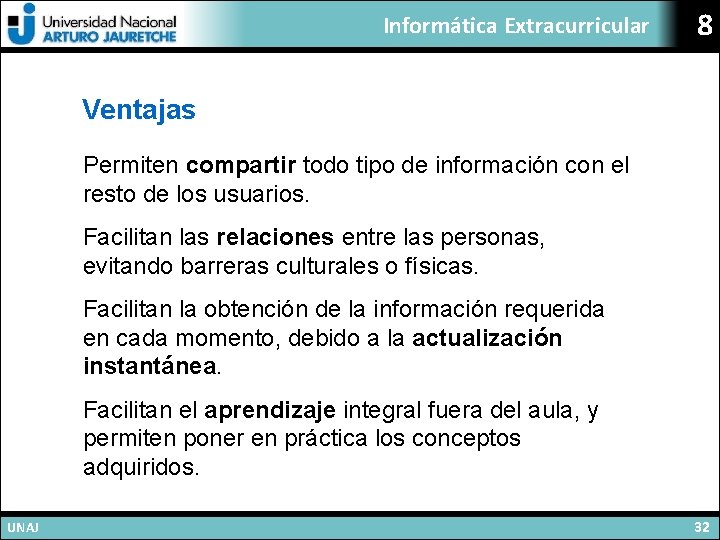 Universidad Nacional
ARTURO JAURETCHE

Informática Extracurricular

8

Ventajas

Permiten compartir todo tipo de información con el resto de los usuarios.

Facilitan las relaciones entre las personas, evitando barreras culturales o físicas.

Facilitan la obtención de la información requerida en cada momento, debido a la actualización instantánea.

Facilitan el aprendizaje integral fuera del aula, y permiten poner en práctica los conceptos adquiridos.

UNAJ

32